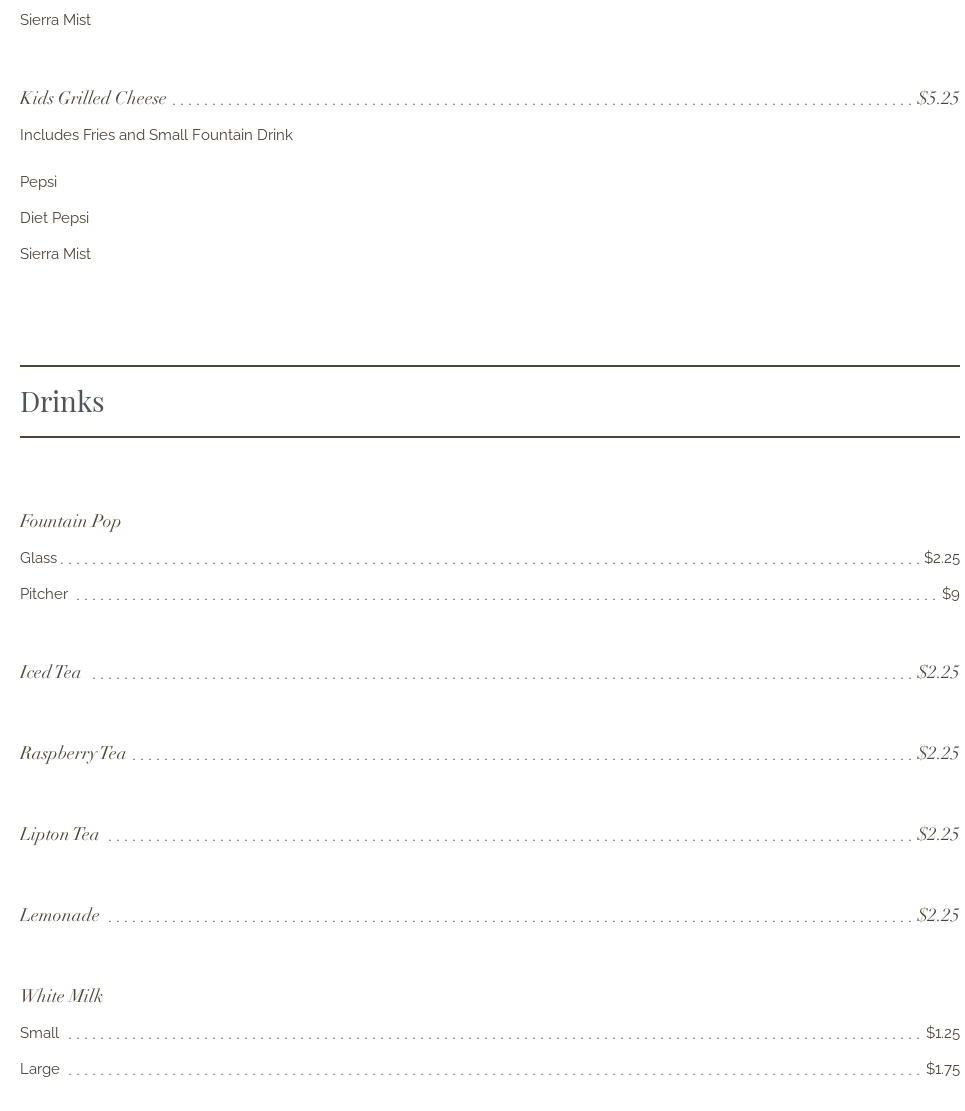 Sierra Mist

Kids Grilled Cheese $5.25

Includes Fries and Small Fountain Drink

Pepsi

Diet Pepsi

Sierra Mist

Drinks

Fountain Pop

Glass $2.25

Pitcher $9

Iced Tea $2.25

Raspberry Tea $2.25

Lipton Tea $2.25

Lemonade $2.25

White Milk

Small $1.25

Large $1.75